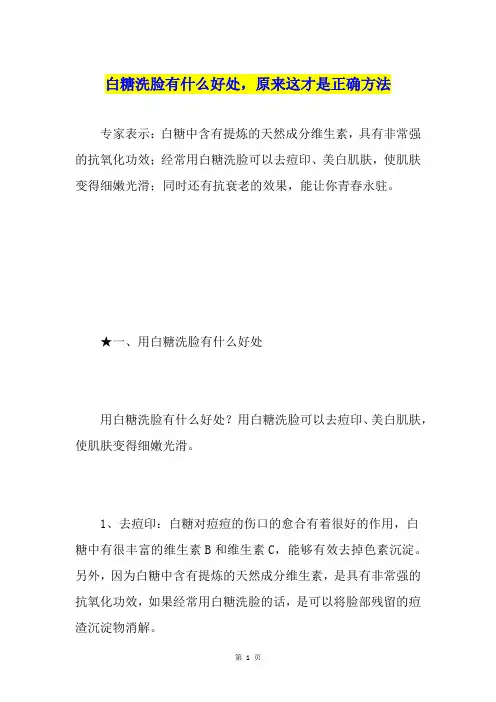 白糖洗脸有什么好处，原来这才是正确方法

专家表示：白糖中含有提炼的天然成分维生素，具有非常强的抗氧化功效；经常用白糖洗脸可以去痘印、美白肌肤，使肌肤变得细嫩光滑；同时还有抗衰老的效果，能让你青春永驻。

★一、用白糖洗脸有什么好处

用白糖洗脸有什么好处？用白糖洗脸可以去痘印、美白肌肤，使肌肤变得细嫩光滑。

1、去痘印：白糖对痘痘的伤口的愈合有着很好的作用，白糖中有很丰富的维生素 B 和维生素 C，能够有效去掉色素沉淀。另外，因为白糖中含有提炼的天然成分维生素，是具有非常强的抗氧化功效，如果经常用白糖洗脸的话，是可以将脸部残留的痘渣沉淀物消解。

第 1 页